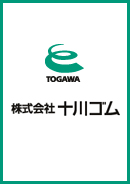 TOGAWA

株式会社 十川ゴム